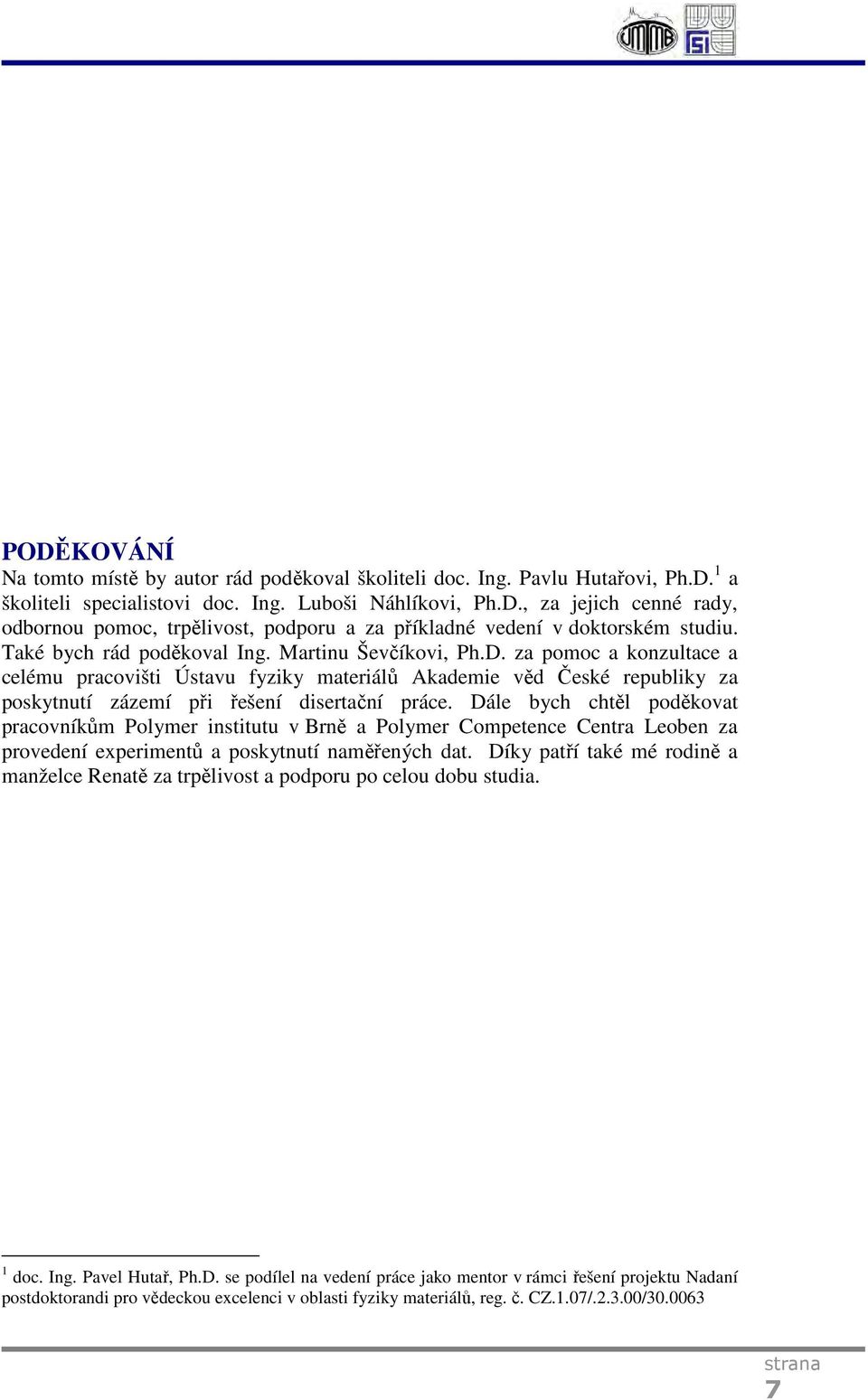 PODĚKOVÁNÍ

Na tomto místě by autor rád poděkoval školiteli doc. Ing. Pavlu Hutařovi, Ph.D.$^1$ a školiteli specialistovi doc. Ing. Luboši Náhlíkovi, Ph.D., za jejich cenné rady, odbornou pomoc, trpělivost, podporu a za příkladné vedení v doktorském studiu. Také bych rád poděkoval Ing. Martinu Ševčíkovi, Ph.D. za pomoc a konzultace a celému pracovišti Ústavu fyziky materiálů Akademie věd České republiky za poskytnutí zázemí při řešení disertační práce. Dále bych chtěl poděkovat pracovníkům Polymer institutu v Brně a Polymer Competence Centra Leoben za provedení experimentů a poskytnutí naměřených dat. Díky patří také mé rodině a manželce Renatě za trpělivost a podporu po celou dobu studia.

$^1$ doc. Ing. Pavel Hutař, Ph.D. se podílel na vedení práce jako mentor v rámci řešení projektu Nadaní postdoktorandi pro vědeckou excelenci v oblasti fyziky materiálů, reg. č. CZ.1.07/.2.3.00/30.0063

strana
7